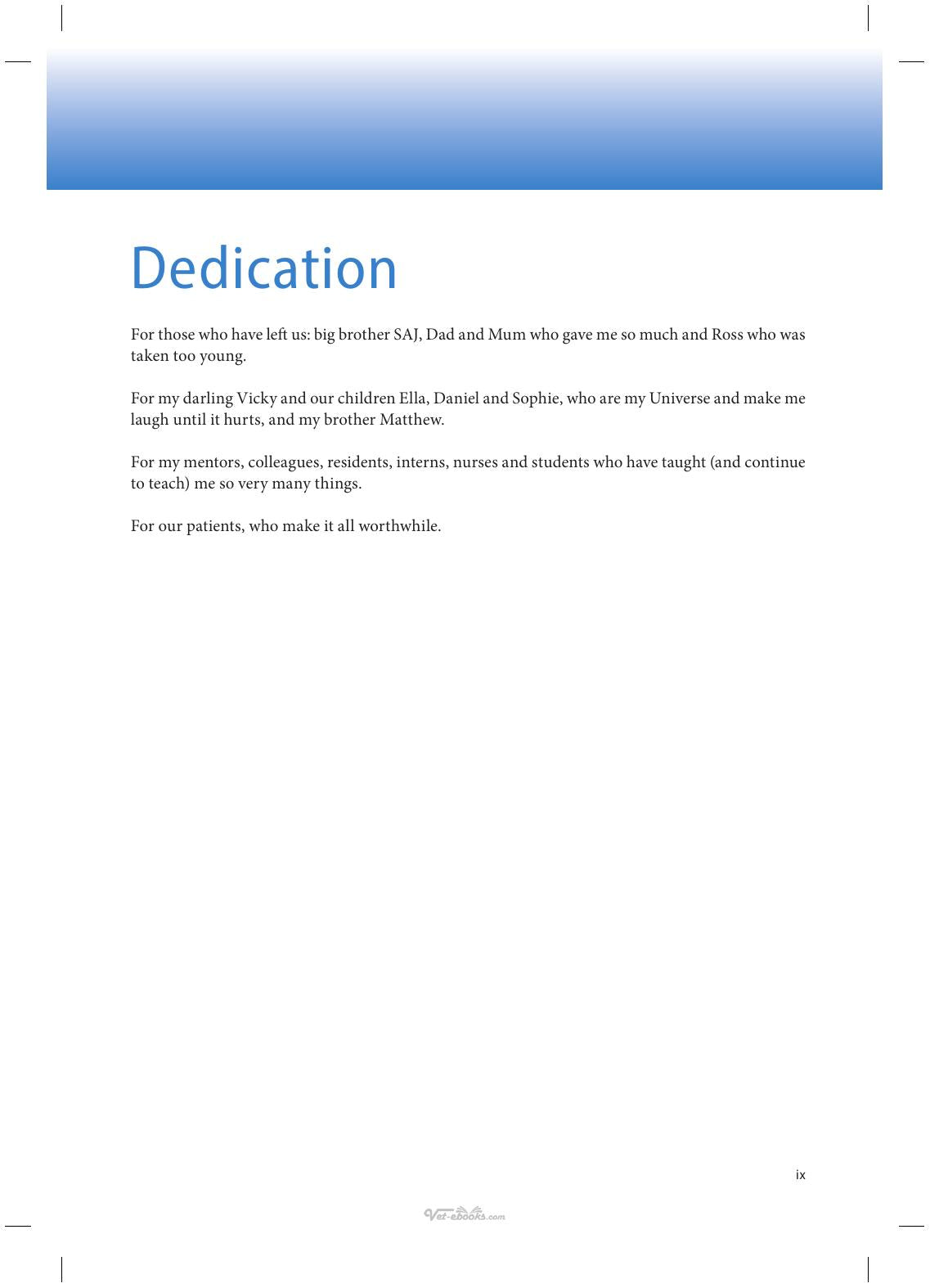 Dedication

For those who have left us: big brother SAJ, Dad and Mum who gave me so much and Ross who was taken too young.

For my darling Vicky and our children Ella, Daniel and Sophie, who are my Universe and make me laugh until it hurts, and my brother Matthew.

For my mentors, colleagues, residents, interns, nurses and students who have taught (and continue to teach) me so very many things.

For our patients, who make it all worthwhile.

ix

Vet-ebooks.com